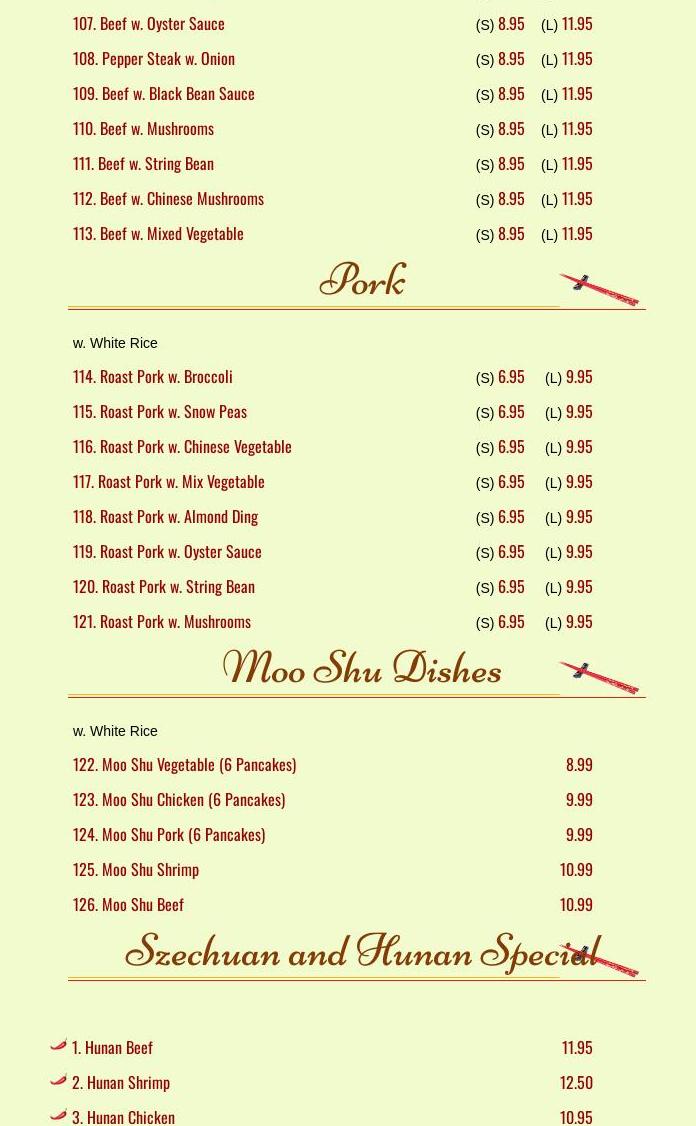 107. Beef w. Oyster Sauce (S) 8.95 (L) 11.95
108. Pepper Steak w. Onion (S) 8.95 (L) 11.95
109. Beef w. Black Bean Sauce (S) 8.95 (L) 11.95
110. Beef w. Mushrooms (S) 8.95 (L) 11.95
111. Beef w. String Bean (S) 8.95 (L) 11.95
112. Beef w. Chinese Mushrooms (S) 8.95 (L) 11.95
113. Beef w. Mixed Vegetable (S) 8.95 (L) 11.95

Pork

w. White Rice
114. Roast Pork w. Broccoli (S) 6.95 (L) 9.95
115. Roast Pork w. Snow Peas (S) 6.95 (L) 9.95
116. Roast Pork w. Chinese Vegetable (S) 6.95 (L) 9.95
117. Roast Pork w. Mix Vegetable (S) 6.95 (L) 9.95
118. Roast Pork w. Almond Ding (S) 6.95 (L) 9.95
119. Roast Pork w. Oyster Sauce (S) 6.95 (L) 9.95
120. Roast Pork w. String Bean (S) 6.95 (L) 9.95
121. Roast Pork w. Mushrooms (S) 6.95 (L) 9.95

Moo Shu Dishes

w. White Rice
122. Moo Shu Vegetable (6 Pancakes) 8.99
123. Moo Shu Chicken (6 Pancakes) 9.99
124. Moo Shu Pork (6 Pancakes) 9.99
125. Moo Shu Shrimp 10.99
126. Moo Shu Beef 10.99

Szechuan and Hunan Special

1. Hunan Beef 11.95
2. Hunan Shrimp 12.50
3. Hunan Chicken 10.95